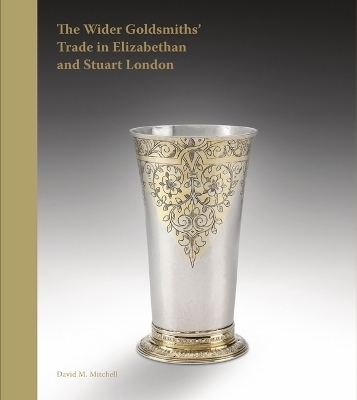 The Wider Goldsmiths' Trade in Elizabethan and Stuart London

David M. Mitchell